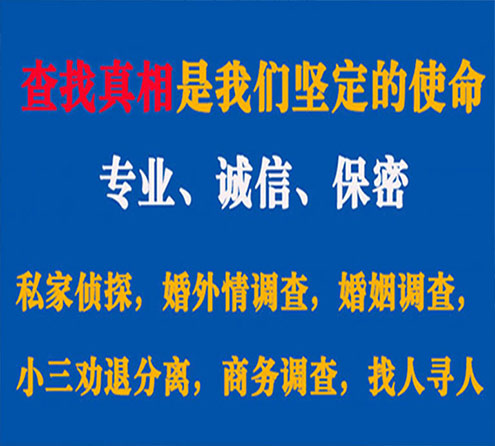 查找真相是我们坚定的使命

专业、诚信、保密

私家侦探，婚外情调查，婚姻调查，

小三劝退分离，商务调查，找人寻人